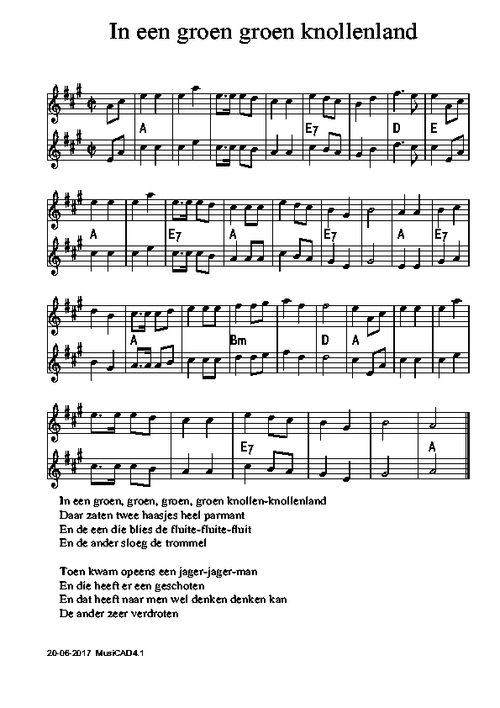 In een groen groen knollenland

A E7 D E

A E7 A E7 A E7

A Bm D A

E7 A

In een groen, groen, groen, groen knollen-knollenland
Daar zaten twee haasjes heel parmant
En de een die blies de fluite-fluite-fluit
En de ander sloeg de trommel

Toen kwam opeens een jager-jager-man
En die heeft er een geschoten
En dat heeft naar men wel denken denken kan
De ander zeer verdroten

20-06-2017 MusiCAD4.1